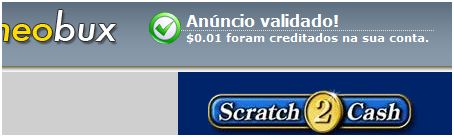 neobux

Anúncio validado!
$0.01 foram creditados na sua conta.

Scratch 2 Cash